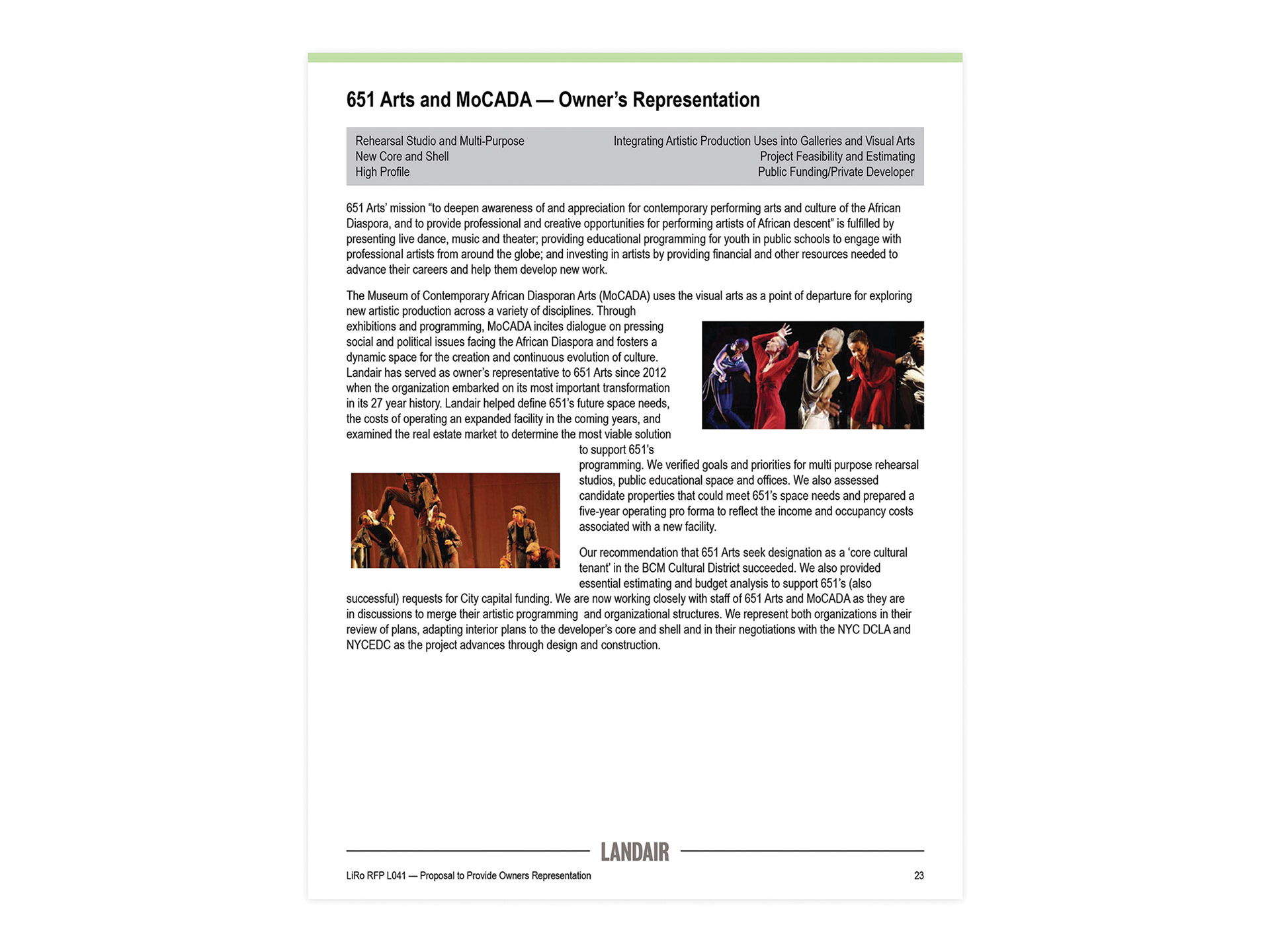 651 Arts and MoCADA — Owner's Representation

Rehearsal Studio and Multi-Purpose
New Core and Shell
High Profile

Integrating Artistic Production Uses into Galleries and Visual Arts
Project Feasibility and Estimating
Public Funding/Private Developer

651 Arts' mission "to deepen awareness of and appreciation for contemporary performing arts and culture of the African Diaspora, and to provide professional and creative opportunities for performing artists of African descent" is fulfilled by presenting live dance, music and theater; providing educational programming for youth in public schools to engage with professional artists from around the globe; and investing in artists by providing financial and other resources needed to advance their careers and help them develop new work.

The Museum of Contemporary African Diasporan Arts (MoCADA) uses the visual arts as a point of departure for exploring new artistic production across a variety of disciplines. Through exhibitions and programming, MoCADA incites dialogue on pressing social and political issues facing the African Diaspora and fosters a dynamic space for the creation and continuous evolution of culture. Landair has served as owner's representative to 651 Arts since 2012 when the organization embarked on its most important transformation in its 27 year history. Landair helped define 651's future space needs, the costs of operating an expanded facility in the coming years, and examined the real estate market to determine the most viable solution to support 651's programming. We verified goals and priorities for multi purpose rehearsal studios, public educational space and offices. We also assessed candidate properties that could meet 651's space needs and prepared a five-year operating pro forma to reflect the income and occupancy costs associated with a new facility.

Our recommendation that 651 Arts seek designation as a 'core cultural tenant' in the BCM Cultural District succeeded. We also provided essential estimating and budget analysis to support 651's (also successful) requests for City capital funding. We are now working closely with staff of 651 Arts and MoCADA as they are in discussions to merge their artistic programming and organizational structures. We represent both organizations in their review of plans, adapting interior plans to the developer's core and shell and in their negotiations with the NYC DCLA and NYCEDC as the project advances through design and construction.

LANDAIR

LiRo RFP L041 — Proposal to Provide Owners Representation

23